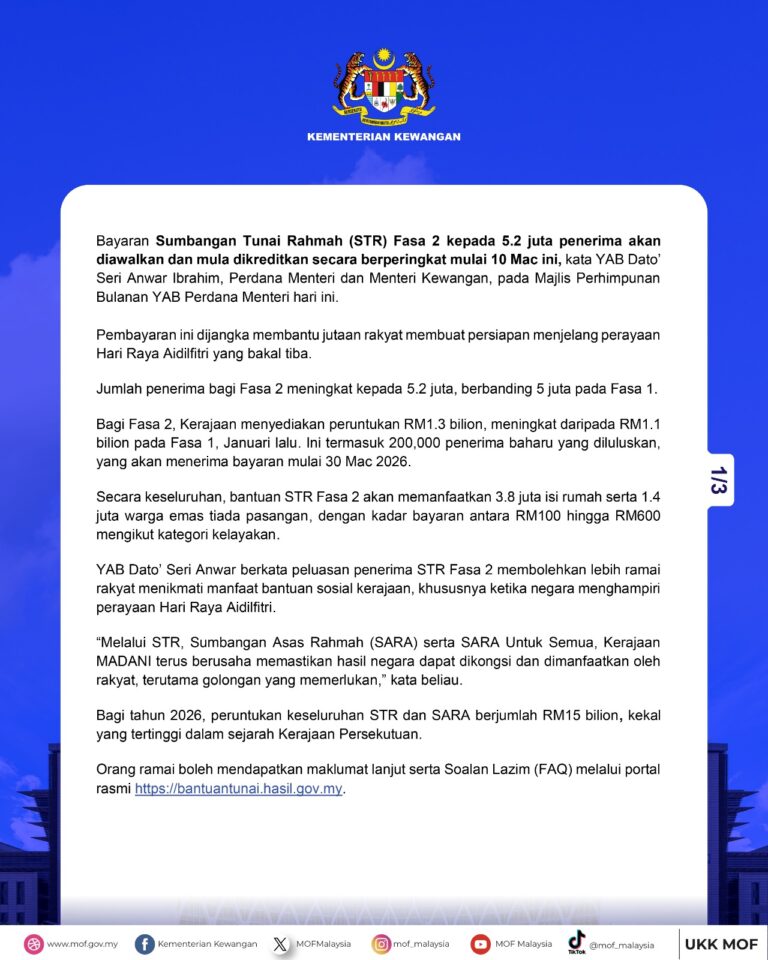 KEMENTERIAN KEWANGAN

Bayaran Sumbangan Tunai Rahmah (STR) Fasa 2 kepada 5.2 juta penerima akan diawalkan dan mula dikreditkan secara berperingkat mulai 10 Mac ini, kata YAB Dato' Seri Anwar Ibrahim, Perdana Menteri dan Menteri Kewangan, pada Majlis Perhimpunan Bulanan YAB Perdana Menteri hari ini.

Pembayaran ini dijangka membantu jutaan rakyat membuat persiapan menjelang perayaan Hari Raya Aidilfitri yang bakal tiba.

Jumlah penerima bagi Fasa 2 meningkat kepada 5.2 juta, berbanding 5 juta pada Fasa 1.

Bagi Fasa 2, Kerajaan menyediakan peruntukan RM1.3 bilion, meningkat daripada RM1.1 bilion pada Fasa 1, Januari lalu. Ini termasuk 200,000 penerima baharu yang diluluskan, yang akan menerima bayaran mulai 30 Mac 2026.

Secara keseluruhan, bantuan STR Fasa 2 akan memanfaatkan 3.8 juta isi rumah serta 1.4 juta warga emas tiada pasangan, dengan kadar bayaran antara RM100 hingga RM600 mengikut kategori kelayakan.

YAB Dato' Seri Anwar berkata peluasan penerima STR Fasa 2 membolehkan lebih ramai rakyat menikmati manfaat bantuan sosial kerajaan, khususnya ketika negara menghampiri perayaan Hari Raya Aidilfitri.

"Melalui STR, Sumbangan Asas Rahmah (SARA) serta SARA Untuk Semua, Kerajaan MADANI terus berusaha memastikan hasil negara dapat dikongsi dan dimanfaatkan oleh rakyat, terutama golongan yang memerlukan," kata beliau.

Bagi tahun 2026, peruntukan keseluruhan STR dan SARA berjumlah RM15 bilion, kekal yang tertinggi dalam sejarah Kerajaan Persekutuan.

Orang ramai boleh mendapatkan maklumat lanjut serta Soalan Lazim (FAQ) melalui portal rasmi https://bantuantunai.hasil.gov.my.

1/3

www.mof.gov.my Kementerian Kewangan MOFMalaysia mof_malaysia MOF Malaysia TikTok @mof_malaysia UKK MOF